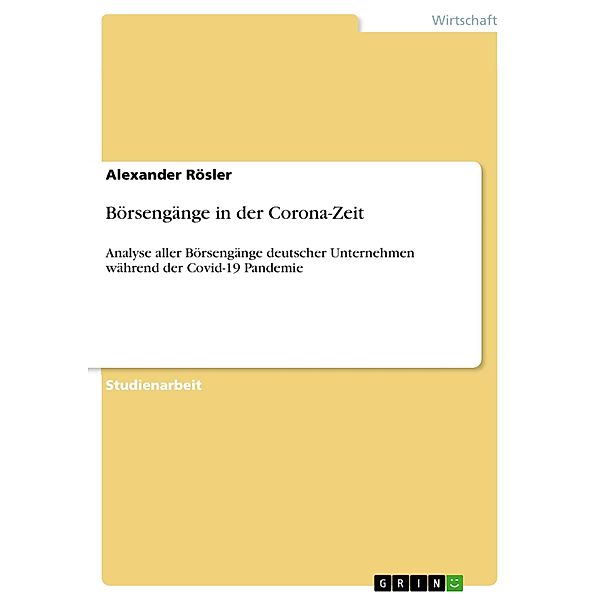 Wirtschaft

Alexander Rösler

Börsengänge in der Corona-Zeit

Analyse aller Börsengänge deutscher Unternehmen während der Covid-19 Pandemie

Studienarbeit

GRIN